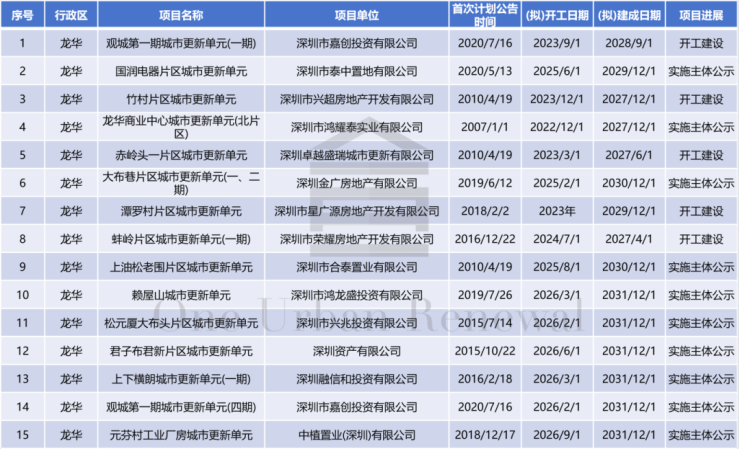 | 序号 | 行政区 | 项目名称 | 项目单位 | 首次计划公告时间 | (拟)开工日期 | (拟)建成日期 | 项目进展 |
|---|---|---|---|---|---|---|---|
| 1 | 龙华 | 观城第一期城市更新单元(一期) | 深圳市嘉创投资有限公司 | 2020/7/16 | 2023/9/1 | 2028/9/1 | 开工建设 |
| 2 | 龙华 | 国润电器片区城市更新单元 | 深圳市泰中置地有限公司 | 2020/5/13 | 2025/6/1 | 2029/12/1 | 实施主体公示 |
| 3 | 龙华 | 竹村片区城市更新单元 | 深圳市兴超房地产开发有限公司 | 2010/4/19 | 2023/12/1 | 2027/12/1 | 开工建设 |
| 4 | 龙华 | 龙华商业中心城市更新单元(北片区) | 深圳市鸿耀泰实业有限公司 | 2007/1/1 | 2022/12/1 | 2027/12/1 | 实施主体公示 |
| 5 | 龙华 | 赤岭头一片区城市更新单元 | 深圳卓越盛瑞城市更新有限公司 | 2010/4/19 | 2023/3/1 | 2027/6/1 | 开工建设 |
| 6 | 龙华 | 大布巷片区城市更新单元(一、二期) | 深圳金广房地产有限公司 | 2019/6/12 | 2025/2/1 | 2030/12/1 | 实施主体公示 |
| 7 | 龙华 | 潭罗村片区城市更新单元 | 深圳市星广源房地产开发有限公司 | 2018/2/2 | 2023年 | 2029/12/1 | 开工建设 |
| 8 | 龙华 | 蚌岭片区城市更新单元(一期) | 深圳市荣耀房地产开发有限公司 | 2016/12/22 | 2024/7/1 | 2027/4/1 | 开工建设 |
| 9 | 龙华 | 上油松老围片区城市更新单元 | 深圳市合泰置业有限公司 | 2010/4/19 | 2025/8/1 | 2030/12/1 | 实施主体公示 |
| 10 | 龙华 | 赖屋山城市更新单元 | 深圳市鸿龙盛投资有限公司 | 2019/7/26 | 2026/3/1 | 2031/12/1 | 实施主体公示 |
| 11 | 龙华 | 松元厦大布头片区城市更新单元 | 深圳市兴兆投资有限公司 | 2015/7/14 | 2026/2/1 | 2031/12/1 | 实施主体公示 |
| 12 | 龙华 | 君子布君新片区城市更新单元 | 深圳资产有限公司 | 2015/10/22 | 2026/6/1 | 2031/12/1 | 实施主体公示 |
| 13 | 龙华 | 上下横朗城市更新单元(一期) | 深圳融信和投资有限公司 | 2016/2/18 | 2026/3/1 | 2031/12/1 | 实施主体公示 |
| 14 | 龙华 | 观城第一期城市更新单元(四期) | 深圳市嘉创投资有限公司 | 2020/7/16 | 2026/2/1 | 2031/12/1 | 实施主体公示 |
| 15 | 龙华 | 元芬村工业厂房城市更新单元 | 中植置业(深圳)有限公司 | 2018/12/17 | 2026/9/1 | 2031/12/1 | 实施主体公示 |

One Urban Renewal